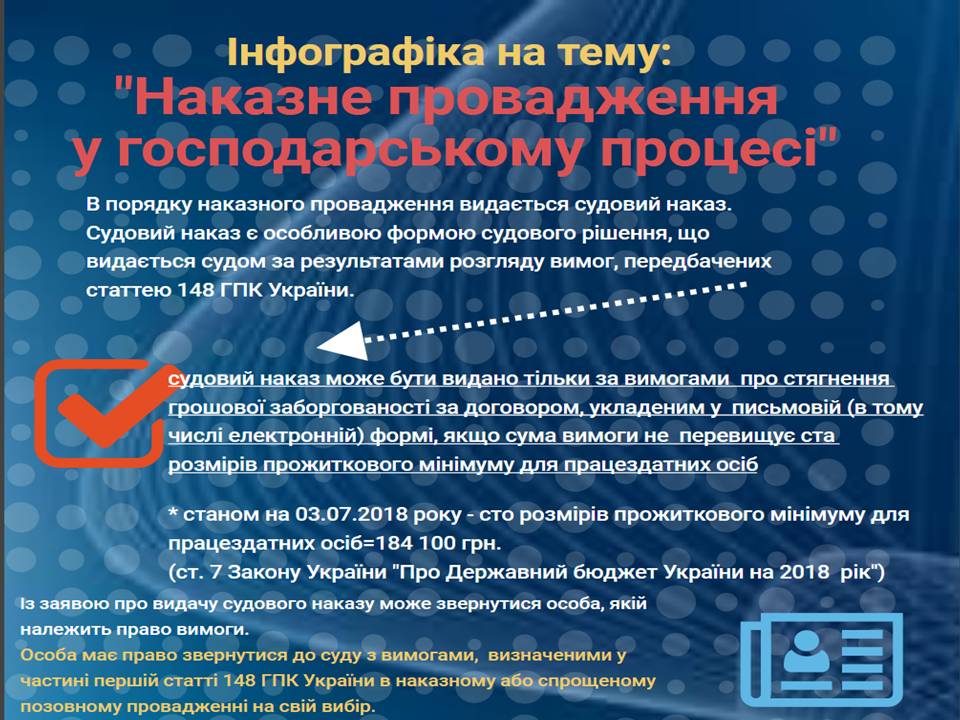 Інфографіка на тему:
"Наказне провадження у господарському процесі"

В порядку наказного провадження видається судовий наказ. Судовий наказ є особливою формою судового рішення, що видається судом за результатами розгляду вимог, передбачених статтею 148 ГПК України.

судовий наказ може бути видано тільки за вимогами про стягнення грошової заборгованості за договором, укладеним у письмовій (в тому числі електронній) формі, якщо сума вимоги не перевищує ста розмірів прожиткового мінімуму для працездатних осіб

* станом на 03.07.2018 року - сто розмірів прожиткового мінімуму для працездатних осіб=184 100 грн.
(ст. 7 Закону України "Про Державний бюджет України на 2018 рік")

Із заявою про видачу судового наказу може звернутися особа, якій належить право вимоги.
Особа має право звернутися до суду з вимогами, визначеними у частині першій статті 148 ГПК України в наказному або спрощеному позовному провадженні на свій вибір.